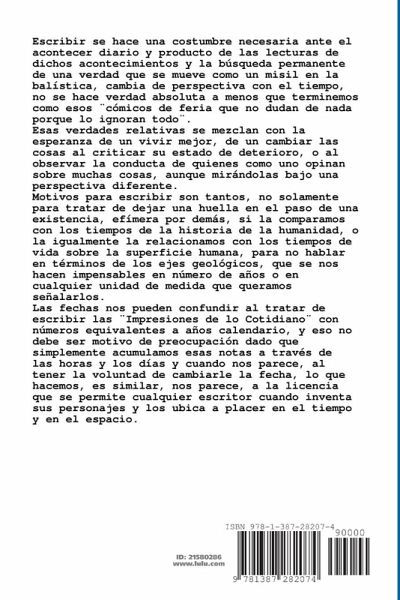 Escribir se hace una costumbre necesaria ante el acontecer diario y producto de las lecturas de dichos acontecimientos y la búsqueda permanente de una verdad que se mueve como un misil en la balística, cambia de perspectiva con el tiempo, no se hace verdad absoluta a menos que terminemos como esos ¨cómicos de feria que no dudan de nada porque lo ignoran todo¨.
Esas verdades relativas se mezclan con la esperanza de un vivir mejor, de un cambiar las cosas al criticar su estado de deterioro, o al observar la conducta de quienes como uno opinan sobre muchas cosas, aunque mirándolas bajo una perspectiva diferente.
Motivos para escribir son tantos, no solamente para tratar de dejar una huella en el paso de una existencia, efímera por demás, si la comparamos con los tiempos de la historia de la humanidad, o la igualmente la relacionamos con los tiempos de vida sobre la superficie humana, para no hablar en términos de los ejes geológicos, que se nos hacen impensables en número de años o en cualquier unidad de medida que queramos señalarlos.
Las fechas nos pueden confundir al tratar de escribir las ¨Impresiones de lo Cotidiano¨ con números equivalentes a años calendario, y eso no debe ser motivo de preocupación dado que simplemente acumulamos esas notas a través de las horas y los días y cuando nos parece, al tener la voluntad de cambiarle la fecha, lo que hacemos, es similar, nos parece, a la licencia que se permite cualquier escritor cuando inventa sus personajes y los ubica a placer en el tiempo y en el espacio.

ID: 21580286
www.lulu.com

ISBN 978-1-387-28207-4
90000
9 781387 282074